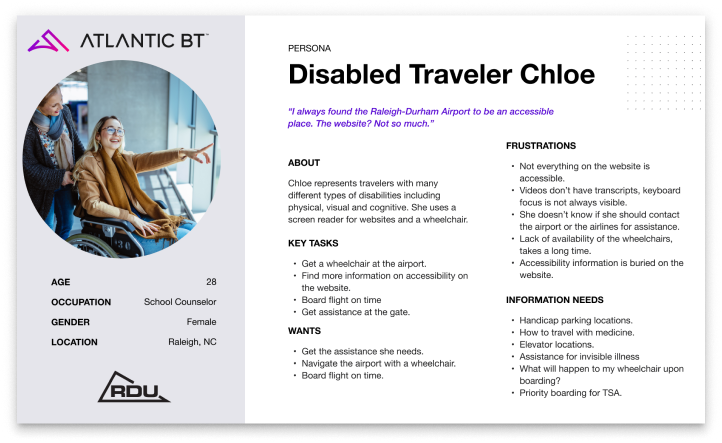 ATLANTIC BT™

AGE 28
OCCUPATION School Counselor
GENDER Female
LOCATION Raleigh, NC

RDU

PERSONA

Disabled Traveler Chloe

"I always found the Raleigh-Durham Airport to be an accessible place. The website? Not so much."

ABOUT

Chloe represents travelers with many different types of disabilities including physical, visual and cognitive. She uses a screen reader for websites and a wheelchair.

KEY TASKS

• Get a wheelchair at the airport.
• Find more information on accessibility on the website.
• Board flight on time
• Get assistance at the gate.

WANTS

• Get the assistance she needs.
• Navigate the airport with a wheelchair.
• Board flight on time.

FRUSTRATIONS

• Not everything on the website is accessible.
• Videos don't have transcripts, keyboard focus is not always visible.
• She doesn't know if she should contact the airport or the airlines for assistance.
• Lack of availability of the wheelchairs, takes a long time.
• Accessibility information is buried on the website.

INFORMATION NEEDS

• Handicap parking locations.
• How to travel with medicine.
• Elevator locations.
• Assistance for invisible illness
• What will happen to my wheelchair upon boarding?
• Priority boarding for TSA.